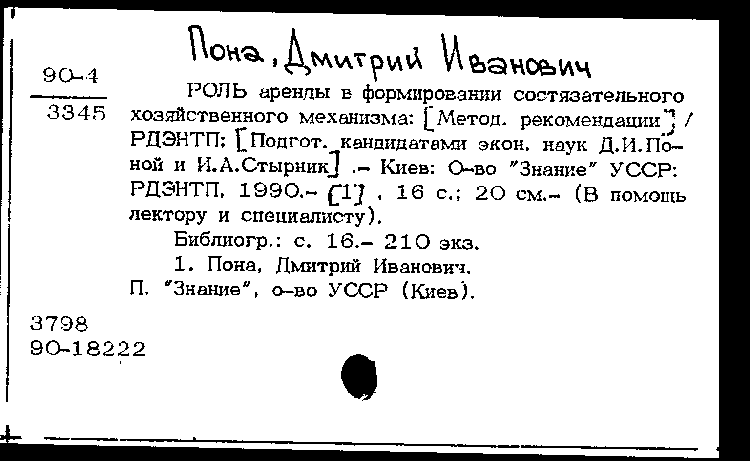 Пона, Дмитрий Иванович

90-4
3345

РОЛЬ аренды в формировании состязательного хозяйственного механизма: [Метод. рекомендации] / РДЭНТП; [Подгот. кандидатами экон. наук Д.И.Поной и И.А.Стырник] .– Киев: О-во "Знание" УССР: РДЭНТП, 1990.– [1] , 16 с.; 20 см.– (В помощь лектору и специалисту).

Библиогр.: с. 16.– 210 экз.

1. Пона, Дмитрий Иванович.
П. "Знание", о-во УССР (Киев).

3798
90-18222